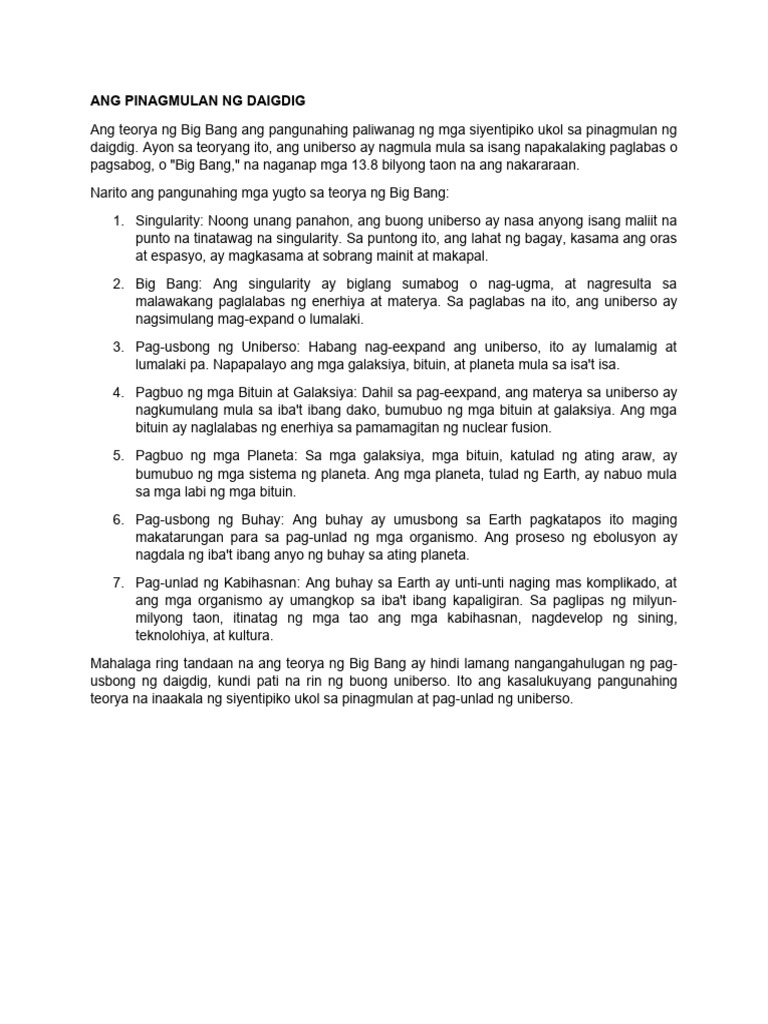 ANG PINAGMULAN NG DAIGDIG

Ang teorya ng Big Bang ang pangunahing paliwanag ng mga siyentipiko ukol sa pinagmulan ng daigdig. Ayon sa teoryang ito, ang uniberso ay nagmula mula sa isang napakalaking paglabas o pagsabog, o "Big Bang," na naganap mga 13.8 bilyong taon na ang nakararaan.

Narito ang pangunahing mga yugto sa teorya ng Big Bang:

1. Singularity: Noong unang panahon, ang buong uniberso ay nasa anyong isang maliit na punto na tinatawag na singularity. Sa puntong ito, ang lahat ng bagay, kasama ang oras at espasyo, ay magkasama at sobrang mainit at makapal.

2. Big Bang: Ang singularity ay biglang sumabog o nag-ugma, at nagresulta sa malawakang paglalabas ng enerhiya at materya. Sa paglabas na ito, ang uniberso ay nagsimulang mag-expand o lumalaki.

3. Pag-usbong ng Uniberso: Habang nag-eexpand ang uniberso, ito ay lumalamig at lumalaki pa. Napapalayo ang mga galaksiya, bituin, at planeta mula sa isa't isa.

4. Pagbuo ng mga Bituin at Galaksiya: Dahil sa pag-eexpand, ang materya sa uniberso ay nagkumulang mula sa iba't ibang dako, bumubuo ng mga bituin at galaksiya. Ang mga bituin ay naglalabas ng enerhiya sa pamamagitan ng nuclear fusion.

5. Pagbuo ng mga Planeta: Sa mga galaksiya, mga bituin, katulad ng ating araw, ay bumubuo ng mga sistema ng planeta. Ang mga planeta, tulad ng Earth, ay nabuo mula sa mga labi ng mga bituin.

6. Pag-usbong ng Buhay: Ang buhay ay umusbong sa Earth pagkatapos ito maging makatarungan para sa pag-unlad ng mga organismo. Ang proseso ng ebolusyon ay nagdala ng iba't ibang anyo ng buhay sa ating planeta.

7. Pag-unlad ng Kabihasnan: Ang buhay sa Earth ay unti-unti naging mas komplikado, at ang mga organismo ay umangkop sa iba't ibang kapaligiran. Sa paglipas ng milyun-milyong taon, itinatag ng mga tao ang mga kabihasnan, nagdevelop ng sining, teknolohiya, at kultura.

Mahalaga ring tandaan na ang teorya ng Big Bang ay hindi lamang nangangahulugan ng pag-usbong ng daigdig, kundi pati na rin ng buong uniberso. Ito ang kasalukuyang pangunahing teorya na inaakala ng siyentipiko ukol sa pinagmulan at pag-unlad ng uniberso.